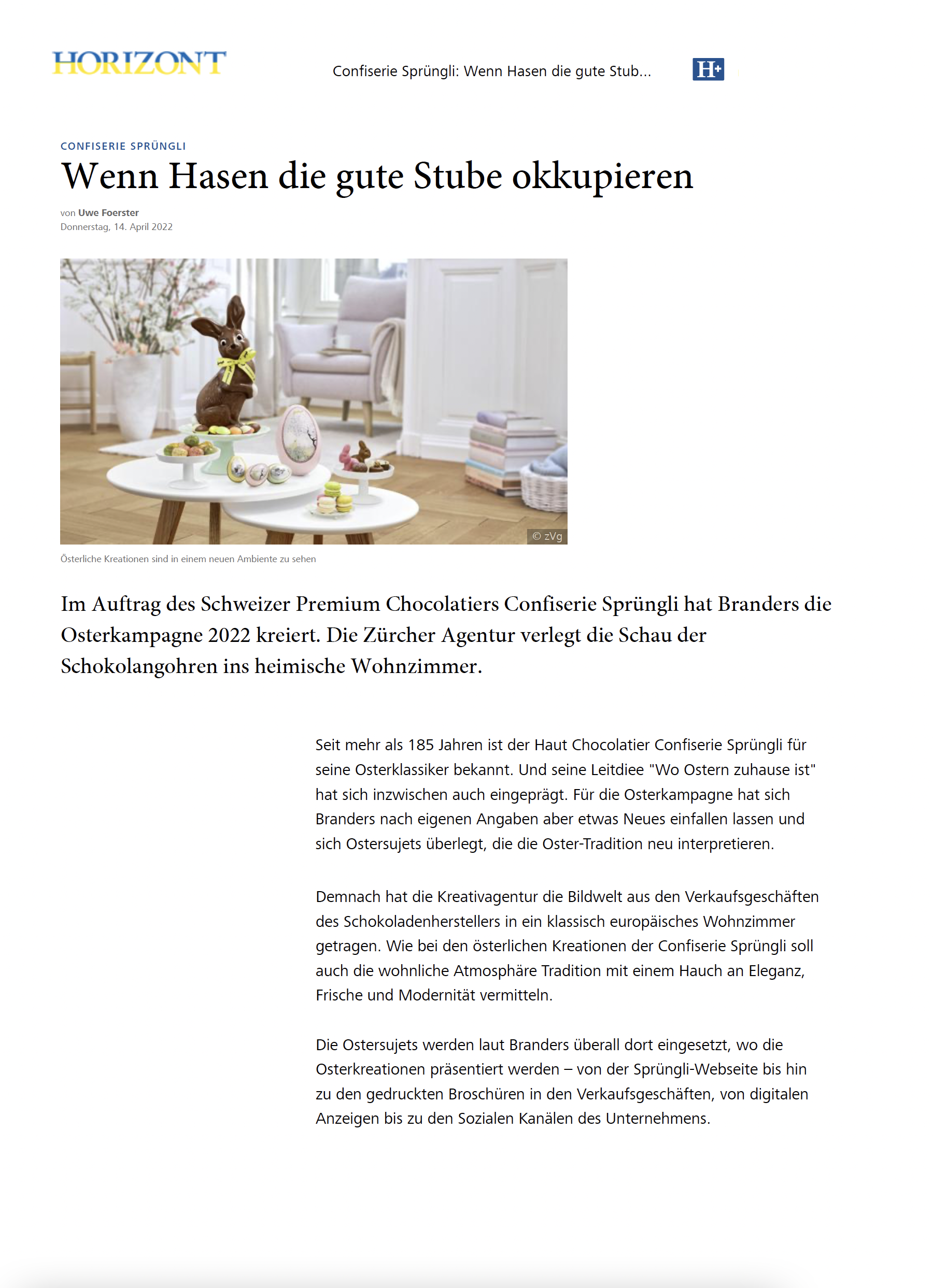 HORIZONT

Confiserie Sprüngli: Wenn Hasen die gute Stub...

H+

CONFISERIE SPRÜNGLI

Wenn Hasen die gute Stube okkupieren

von Uwe Foerster
Donnerstag, 14. April 2022

© zVg

Österliche Kreationen sind in einem neuen Ambiente zu sehen

Im Auftrag des Schweizer Premium Chocolatiers Confiserie Sprüngli hat Branders die Osterkampagne 2022 kreiert. Die Zürcher Agentur verlegt die Schau der Schokolangohren ins heimische Wohnzimmer.

Seit mehr als 185 Jahren ist der Haut Chocolatier Confiserie Sprüngli für seine Osterklassiker bekannt. Und seine Leitdiee "Wo Ostern zuhause ist" hat sich inzwischen auch eingeprägt. Für die Osterkampagne hat sich Branders nach eigenen Angaben aber etwas Neues einfallen lassen und sich Ostersujets überlegt, die die Oster-Tradition neu interpretieren.

Demnach hat die Kreativagentur die Bildwelt aus den Verkaufsgeschäften des Schokoladenherstellers in ein klassisch europäisches Wohnzimmer getragen. Wie bei den österlichen Kreationen der Confiserie Sprüngli soll auch die wohnliche Atmosphäre Tradition mit einem Hauch an Eleganz, Frische und Modernität vermitteln.

Die Ostersujets werden laut Branders überall dort eingesetzt, wo die Osterkreationen präsentiert werden – von der Sprüngli-Webseite bis hin zu den gedruckten Broschüren in den Verkaufsgeschäften, von digitalen Anzeigen bis zu den Sozialen Kanälen des Unternehmens.